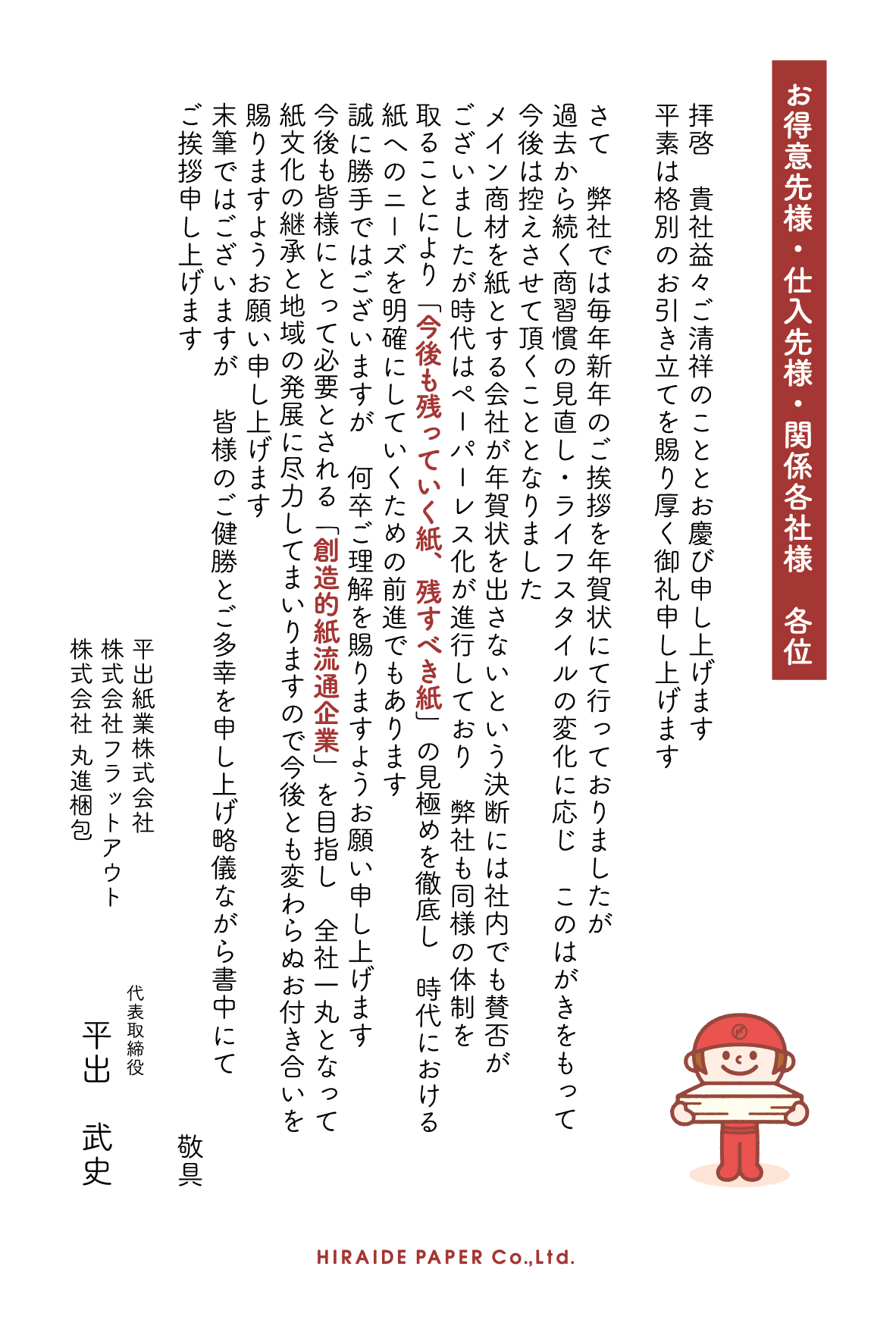 お得意先様・仕入先様・関係各社様　各位

拝啓　貴社益々ご清祥のこととお慶び申し上げます
平素は格別のお引き立てを賜り厚く御礼申し上げます

さて　弊社では毎年新年のご挨拶を年賀状にて行っておりましたが
過去から続く商習慣の見直し・ライフスタイルの変化に応じ　このはがきをもって
今後は控えさせて頂くこととなりました
メイン商材を紙とする会社が年賀状を出さないという決断には社内でも賛否が
ございましたが時代はペーパーレス化が進行しており　弊社も同様の体制を
取ることにより「今後も残っていく紙、残すべき紙」の見極めを徹底し　時代における
紙へのニーズを明確にしていくための前進でもあります
誠に勝手ではございますが　何卒ご理解を賜りますようお願い申し上げます
今後も皆様にとって必要とされる「創造的紙流通企業」を目指し　全社一丸となって
紙文化の継承と地域の発展に尽力してまいりますので今後とも変わらぬお付き合いを
賜りますようお願い申し上げます
末筆ではございますが　皆様のご健勝とご多幸を申し上げ略儀ながら書中にて
ご挨拶申し上げます

敬具

平出紙業株式会社
株式会社フラットアウト
株式会社 丸進梱包

代表取締役
平出　武史

HIRAIDE PAPER Co.,Ltd.